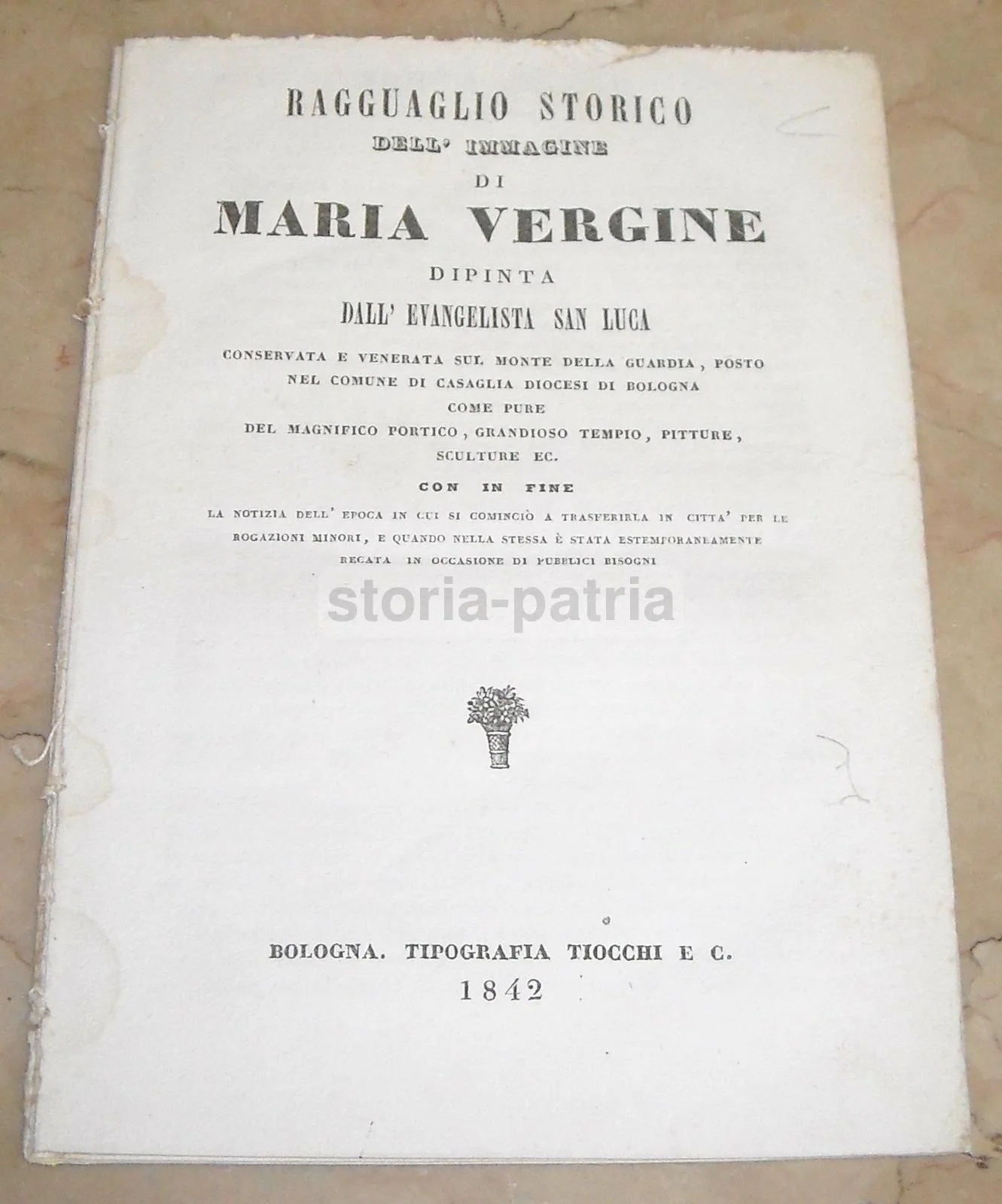 RAGGUAGLIO STORICO
DELL' IMMAGINE
DI
MARIA VERGINE
DIPINTA
DALL' EVANGELISTA SAN LUCA

CONSERVATA E VENERATA SUL MONTE DELLA GUARDIA, POSTO NEL COMUNE DI CASAGLIA DIOCESI DI BOLOGNA
COME PURE
DEL MAGNIFICO PORTICO, GRANDIOSO TEMPIO, PITTURE, SCULTURE EC.

CON IN FINE

LA NOTIZIA DELL' EPOCA IN CUI SI COMINCIÒ A TRASFERIRLA IN CITTA' PER LE ROGAZIONI MINORI, E QUANDO NELLA STESSA È STATA ESTEMPORANEAMENTE RECATA IN OCCASIONE DI PUBBLICI BISOGNI

BOLOGNA. TIPOGRAFIA TIOCCHI E C.
1842

storia-patria